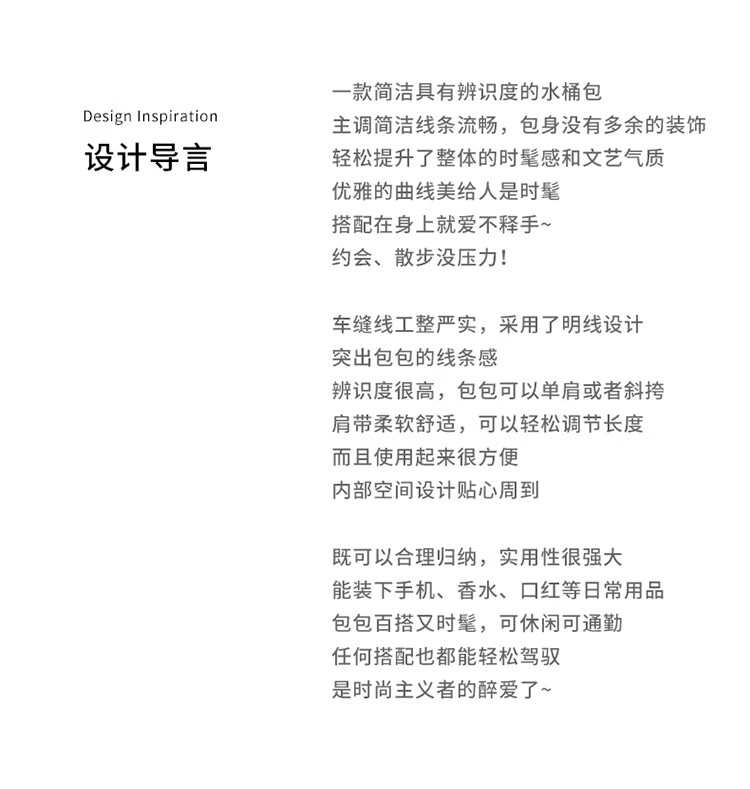 Design Inspiration
设计导言

一款简洁具有辨识度的水桶包
主调简洁线条流畅，包身没有多余的装饰
轻松提升了整体的时髦感和文艺气质
优雅的曲线美给人是时髦
搭配在身上就爱不释手~
约会、散步没压力！

车缝线工整严实，采用了明线设计
突出包包的线条感
辨识度很高，包包可以单肩或者斜挎
肩带柔软舒适，可以轻松调节长度
而且使用起来很方便
内部空间设计贴心周到

既可以合理归纳，实用性很强大
能装下手机、香水、口红等日常用品
包包百搭又时髦，可休闲可通勤
任何搭配也都能轻松驾驭
是时尚主义者的醉爱了~